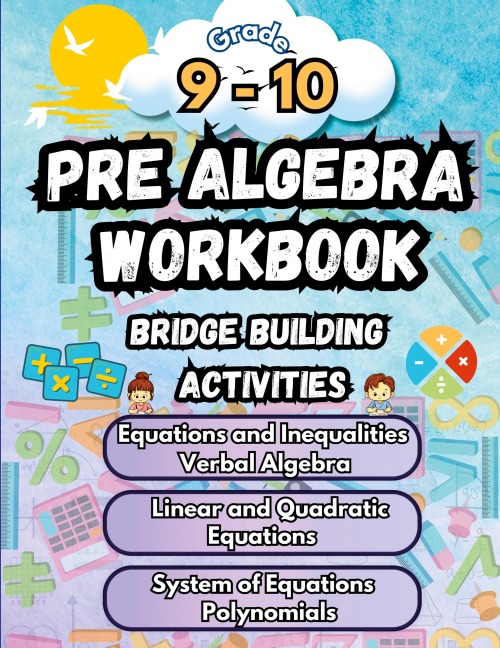 Grade
9 - 10
PRE ALGEBRA WORKBOOK

BRIDGE BUILDING ACTIVITIES

Equations and Inequalities
Verbal Algebra

Linear and Quadratic
Equations

System of Equations
Polynomials